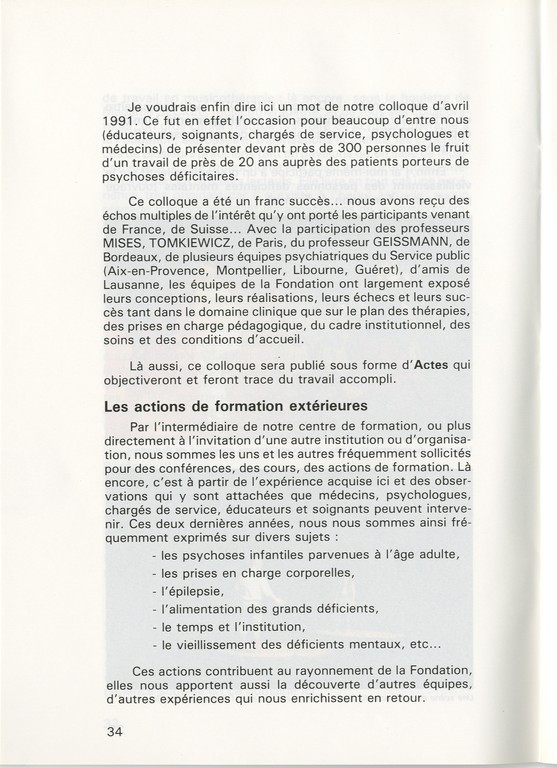 Je voudrais enfin dire ici un mot de notre colloque d'avril 1991. Ce fut en effet l'occasion pour beaucoup d'entre nous (éducateurs, soignants, chargés de service, psychologues et médecins) de présenter devant près de 300 personnes le fruit d'un travail de près de 20 ans auprès des patients porteurs de psychoses déficitaires.

Ce colloque a été un franc succès... nous avons reçu des échos multiples de l'intérêt qu'y ont porté les participants venant de France, de Suisse... Avec la participation des professeurs MISES, TOMKIEWICZ, de Paris, du professeur GEISSMANN, de Bordeaux, de plusieurs équipes psychiatriques du Service public (Aix-en-Provence, Montpellier, Libourne, Guéret), d'amis de Lausanne, les équipes de la Fondation ont largement exposé leurs conceptions, leurs réalisations, leurs échecs et leurs succès tant dans le domaine clinique que sur le plan des thérapies, des prises en charge pédagogique, du cadre institutionnel, des soins et des conditions d'accueil.

Là aussi, ce colloque sera publié sous forme d'Actes qui objectiveront et feront trace du travail accompli.

Les actions de formation extérieures

Par l'intermédiaire de notre centre de formation, ou plus directement à l'invitation d'une autre institution ou d'organisation, nous sommes les uns et les autres fréquemment sollicités pour des conférences, des cours, des actions de formation. Là encore, c'est à partir de l'expérience acquise ici et des observations qui y sont attachées que médecins, psychologues, chargés de service, éducateurs et soignants peuvent intervenir. Ces deux dernières années, nous nous sommes ainsi fréquemment exprimés sur divers sujets :

- les psychoses infantiles parvenues à l'âge adulte,
- les prises en charge corporelles,
- l'épilepsie,
- l'alimentation des grands déficients,
- le temps et l'institution,
- le vieillissement des déficients mentaux, etc...

Ces actions contribuent au rayonnement de la Fondation, elles nous apportent aussi la découverte d'autres équipes, d'autres expériences qui nous enrichissent en retour.

34